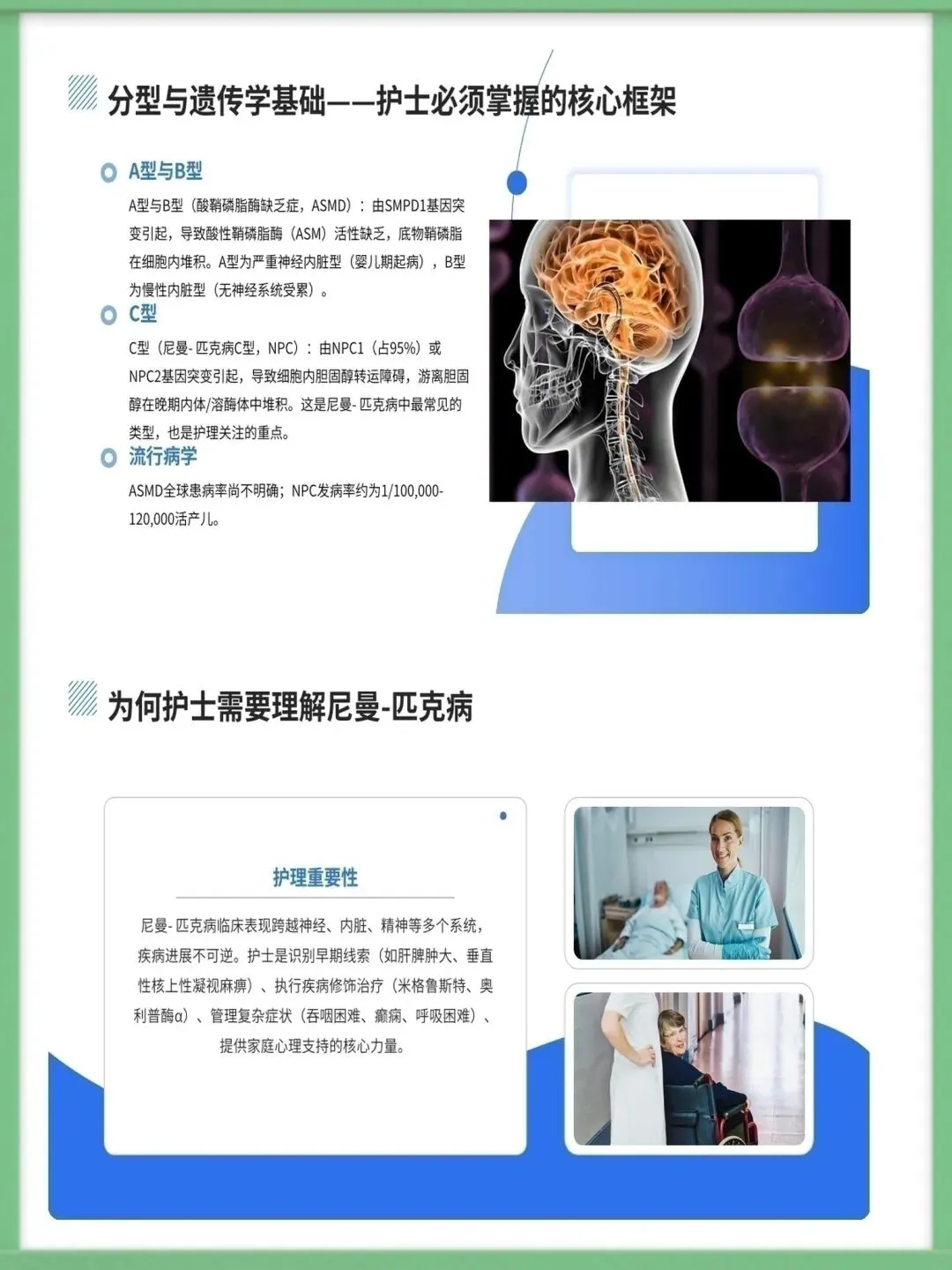 分型与遗传学基础——护士必须掌握的核心框架

A型与B型

A型与B型（酸鞘磷脂酶缺乏症，ASMD）：由SMPD1基因突变引起，导致酸性鞘磷脂酶（ASM）活性缺乏，底物鞘磷脂在细胞内堆积。A型为严重神经内脏型（婴儿期起病），B型为慢性内脏型（无神经系统受累）。

C型

C型（尼曼-匹克病C型，NPC）：由NPC1（占95%）或NPC2基因突变引起，导致细胞内胆固醇转运障碍，游离胆固醇在晚期内体/溶酶体中堆积。这是尼曼-匹克病中最常见的类型，也是护理关注的重点。

流行病学

ASMD全球患病率尚不明确；NPC发病率约为1/100,000-120,000活产儿。

为何护士需要理解尼曼-匹克病

护理重要性

尼曼-匹克病临床表现跨越神经、内脏、精神等多个系统，疾病进展不可逆。护士是识别早期线索（如肝脾肿大、垂直性核上性凝视麻痹）、执行疾病修饰治疗（米格鲁斯特、奥利普酶α）、管理复杂症状（吞咽困难、癫痫、呼吸困难）、提供家庭心理支持的核心力量。